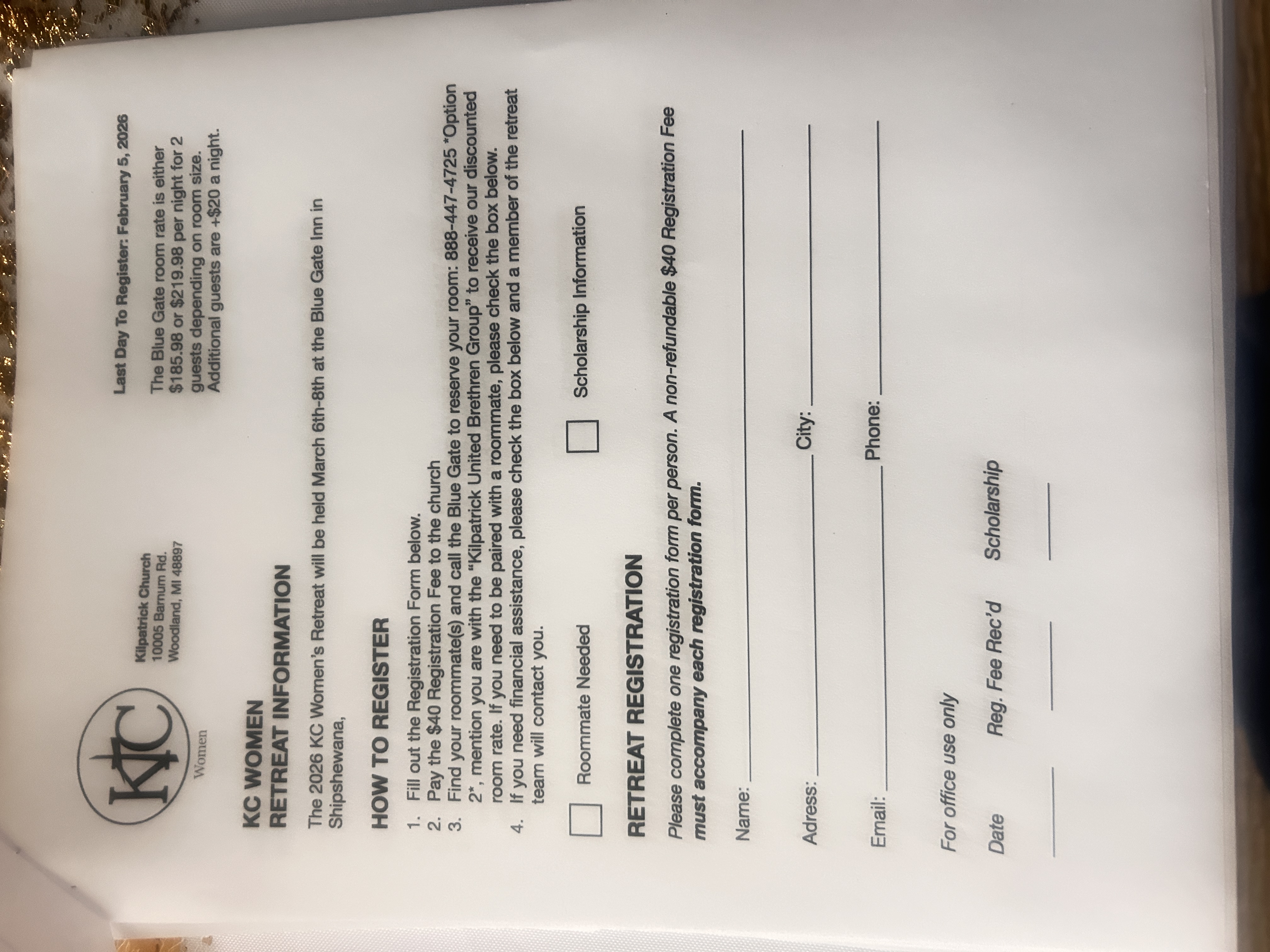 KC
Women

Kilpatrick Church
10005 Barnum Rd.
Woodland, MI 48897

Last Day To Register: February 5, 2026

The Blue Gate room rate is either $185.98 or $219.98 per night for 2 guests depending on room size. Additional guests are +$20 a night.

KC WOMEN
RETREAT INFORMATION

The 2026 KC Women's Retreat will be held March 6th-8th at the Blue Gate Inn in Shipshewana,

HOW TO REGISTER

1. Fill out the Registration Form below.
2. Pay the $40 Registration Fee to the church
3. Find your roommate(s) and call the Blue Gate to reserve your room: 888-447-4725 *Option 2*, mention you are with the "Kilpatrick United Brethren Group" to receive our discounted room rate. If you need to be paired with a roommate, please check the box below.
4. If you need financial assistance, please check the box below and a member of the retreat team will contact you.

☐ Roommate Needed ☐ Scholarship Information

RETREAT REGISTRATION

Please complete one registration form per person. A non-refundable $40 Registration Fee must accompany each registration form.

Name: ____

Adress: ____ City: ____

Email: ____ Phone: ____

For office use only

Date Reg. Fee Rec'd Scholarship

____ ____ ____